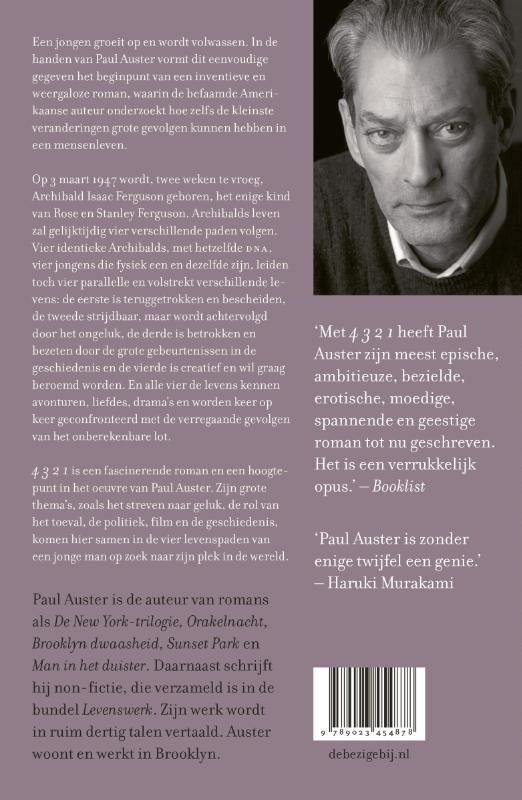 Een jongen groeit op en wordt volwassen. In de handen van Paul Auster vormt dit eenvoudige gegeven het beginpunt van een inventieve en weergaloze roman, waarin de befaamde Amerikaanse auteur onderzoekt hoe zelfs de kleinste veranderingen grote gevolgen kunnen hebben in een mensenleven.

Op 3 maart 1947 wordt, twee weken te vroeg, Archibald Isaac Ferguson geboren, het enige kind van Rose en Stanley Ferguson. Archibalds leven zal gelijktijdig vier verschillende paden volgen. Vier identieke Archibalds, met hetzelfde DNA, vier jongens die fysiek een en dezelfde zijn, leiden toch vier parallelle en volstrekt verschillende levens: de eerste is teruggetrokken en bescheiden, de tweede strijdbaar, maar wordt achtervolgd door het ongeluk, de derde is betrokken en bezeten door de grote gebeurtenissen in de geschiedenis en de vierde is creatief en wil graag beroemd worden. En alle vier de levens kennen avonturen, liefdes, drama's en worden keer op keer geconfronteerd met de verregaande gevolgen van het onberekenbare lot.

4 3 2 1 is een fascinerende roman en een hoogtepunt in het oeuvre van Paul Auster. Zijn grote thema's, zoals het streven naar geluk, de rol van het toeval, de politiek, film en de geschiedenis, komen hier samen in de vier levenspaden van een jonge man op zoek naar zijn plek in de wereld.

Paul Auster is de auteur van romans als De New York-trilogie, Orakelnacht, Brooklyn dwaasheid, Sunset Park en Man in het duister. Daarnaast schrijft hij non-fictie, die verzameld is in de bundel Levenswerk. Zijn werk wordt in ruim dertig talen vertaald. Auster woont en werkt in Brooklyn.

'Met 4 3 2 1 heeft Paul Auster zijn meest epische, ambitieuze, bezielde, erotische, moedige, spannende en geestige roman tot nu geschreven. Het is een verrukkelijk opus.' – Booklist

'Paul Auster is zonder enige twijfel een genie.' – Haruki Murakami

9 789023 454878

debezigebij.nl